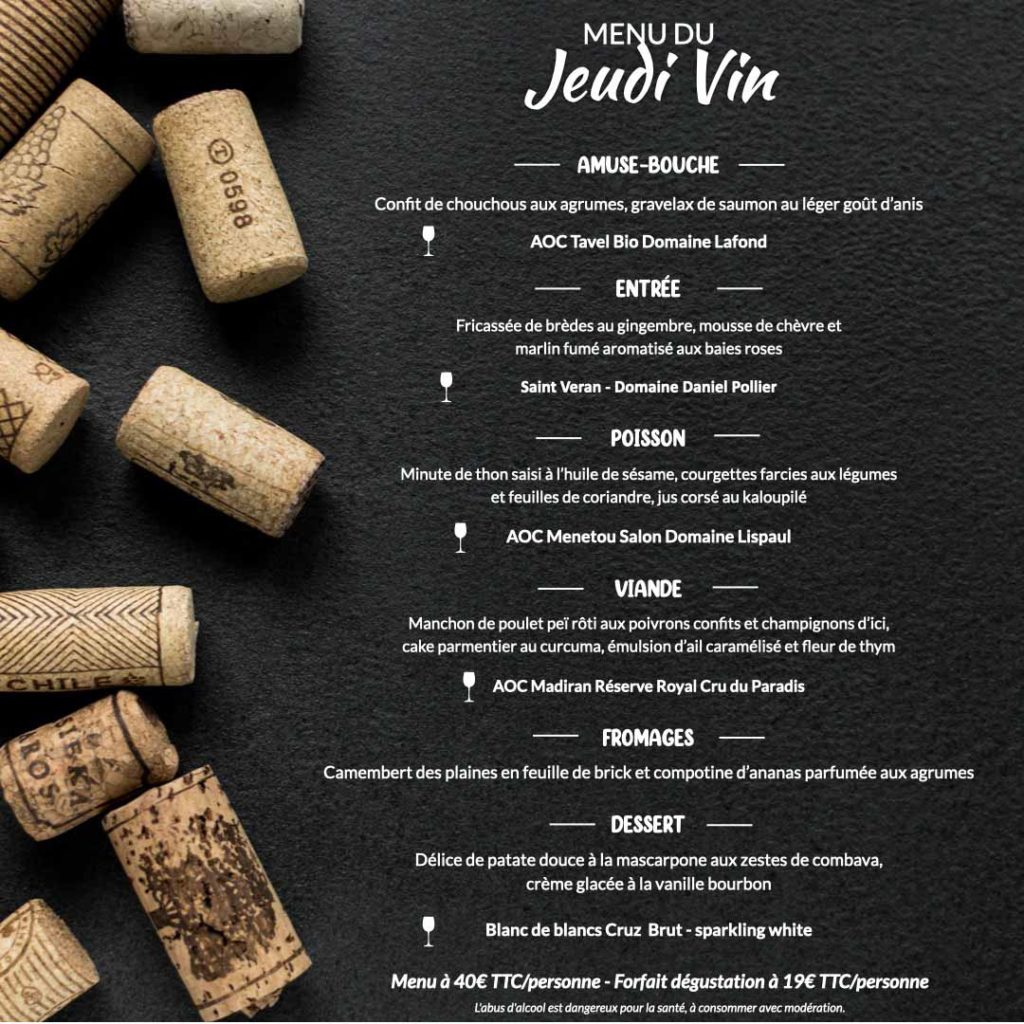 MENU DU
Jeudi Vin

AMUSE-BOUCHE

Confit de chouchous aux agrumes, gravelax de saumon au léger goût d'anis

AOC Tavel Bio Domaine Lafond

ENTRÉE

Fricassée de brèdes au gingembre, mousse de chèvre et marlin fumé aromatisé aux baies roses

Saint Veran - Domaine Daniel Pollier

POISSON

Minute de thon saisi à l'huile de sésame, courgettes farcies aux légumes et feuilles de coriandre, jus corsé au kaloupilé

AOC Menetou Salon Domaine Lispaul

VIANDE

Manchon de poulet peï rôti aux poivrons confits et champignons d'ici, cake parmentier au curcuma, émulsion d'ail caramélisé et fleur de thym

AOC Madiran Réserve Royal Cru du Paradis

FROMAGES

Camembert des plaines en feuille de brick et compotine d'ananas parfumée aux agrumes

DESSERT

Délice de patate douce à la mascarpone aux zestes de combava, crème glacée à la vanille bourbon

Blanc de blancs Cruz Brut - sparkling white

Menu à 40€ TTC/personne - Forfait dégustation à 19€ TTC/personne

L'abus d'alcool est dangereux pour la santé, à consommer avec modération.